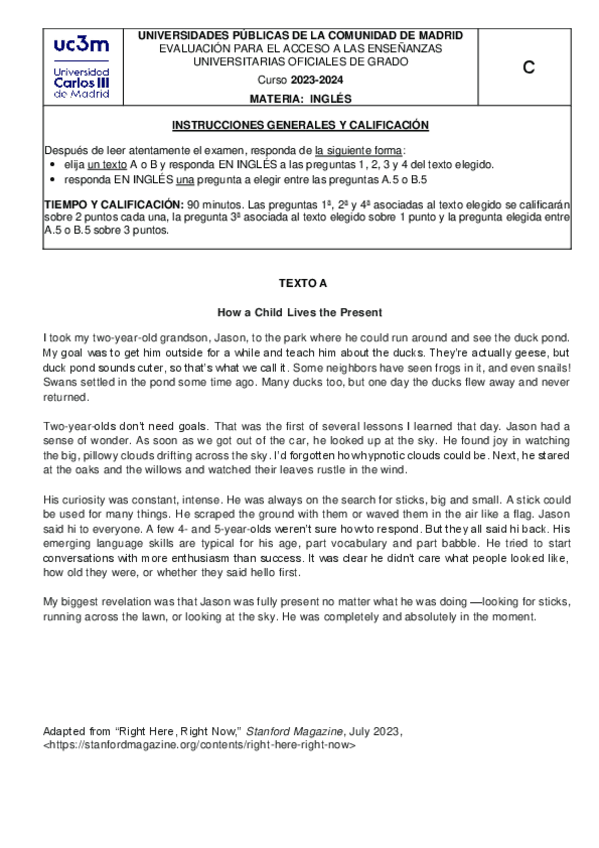 uc3m
Universidad Carlos III de Madrid

UNIVERSIDADES PÚBLICAS DE LA COMUNIDAD DE MADRID
EVALUACIÓN PARA EL ACCESO A LAS ENSEÑANZAS UNIVERSITARIAS OFICIALES DE GRADO
Curso 2023-2024
MATERIA: INGLÉS

C

INSTRUCCIONES GENERALES Y CALIFICACIÓN

Después de leer atentamente el examen, responda de la siguiente forma:
• elija un texto A o B y responda EN INGLÉS a las preguntas 1, 2, 3 y 4 del texto elegido.
• responda EN INGLÉS una pregunta a elegir entre las preguntas A.5 o B.5

TIEMPO Y CALIFICACIÓN: 90 minutos. Las preguntas 1ª, 2ª y 4ª asociadas al texto elegido se calificarán sobre 2 puntos cada una, la pregunta 3ª asociada al texto elegido sobre 1 punto y la pregunta elegida entre A.5 o B.5 sobre 3 puntos.

TEXTO A

How a Child Lives the Present

I took my two-year-old grandson, Jason, to the park where he could run around and see the duck pond. My goal was to get him outside for a while and teach him about the ducks. They're actually geese, but duck pond sounds cuter, so that's what we call it. Some neighbors have seen frogs in it, and even snails! Swans settled in the pond some time ago. Many ducks too, but one day the ducks flew away and never returned.

Two-year-olds don't need goals. That was the first of several lessons I learned that day. Jason had a sense of wonder. As soon as we got out of the car, he looked up at the sky. He found joy in watching the big, pillowy clouds drifting across the sky. I'd forgotten how hypnotic clouds could be. Next, he stared at the oaks and the willows and watched their leaves rustle in the wind.

His curiosity was constant, intense. He was always on the search for sticks, big and small. A stick could be used for many things. He scraped the ground with them or waved them in the air like a flag. Jason said hi to everyone. A few 4- and 5-year-olds weren't sure how to respond. But they all said hi back. His emerging language skills are typical for his age, part vocabulary and part babble. He tried to start conversations with more enthusiasm than success. It was clear he didn't care what people looked like, how old they were, or whether they said hello first.

My biggest revelation was that Jason was fully present no matter what he was doing —looking for sticks, running across the lawn, or looking at the sky. He was completely and absolutely in the moment.

Adapted from "Right Here, Right Now," Stanford Magazine, July 2023,
<https://stanfordmagazine.org/contents/right-here-right-now>